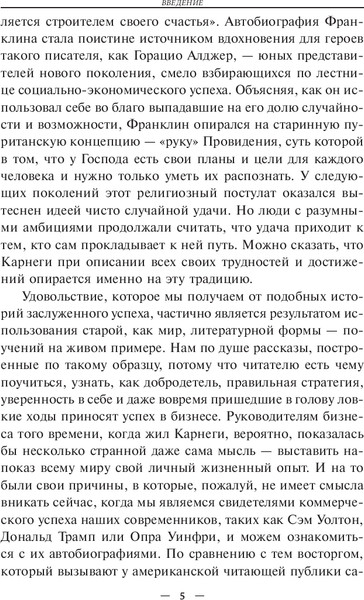 ВВЕДЕНИЕ

ляется строителем своего счастья». Автобиография Франклина стала поистине источником вдохновения для героев такого писателя, как Горацио Алджер, — юных представителей нового поколения, смело взбирающихся по лестнице социально-экономического успеха. Объясняя, как он использовал себе во благо выпадавшие на его долю случайности и возможности, Франклин опирался на старинную пуританскую концепцию — «руку» Провидения, суть которой в том, что у Господа есть свои планы и цели для каждого человека и нужно только уметь их распознать. У следующих поколений этот религиозный постулат оказался вытеснен идеей чисто случайной удачи. Но люди с разумными амбициями продолжали считать, что удача приходит к тем, кто сам прокладывает к ней путь. Можно сказать, что Карнеги при описании всех своих трудностей и достижений опирается именно на эту традицию.

Удовольствие, которое мы получаем от подобных историй заслуженного успеха, частично является результатом использования старой, как мир, литературной формы — поучений на живом примере. Нам по душе рассказы, построенные по такому образцу, потому что читателю есть чему поучиться, узнать, как добродетель, правильная стратегия, уверенность в себе и даже вовремя пришедшие в голову ловкие ходы приносят успех в бизнесе. Руководителям бизнеса того времени, когда жил Карнеги, вероятно, показалась бы несколько странной даже сама мысль — выставить напоказ всему миру свой личный жизненный опыт. И на то были свои причины, в которые, пожалуй, не имеет смысла вникать сейчас, когда мы являемся свидетелями коммерческого успеха наших современников, таких как Сэм Уолтон, Дональд Трамп или Опра Уинфри, и можем ознакомиться с их автобиографиями. По сравнению с тем восторгом, который вызывают у американской читающей публики са-

— 5 —